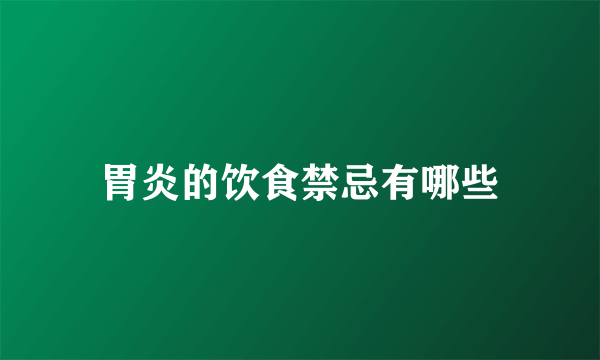 胃炎的饮食禁忌有哪些